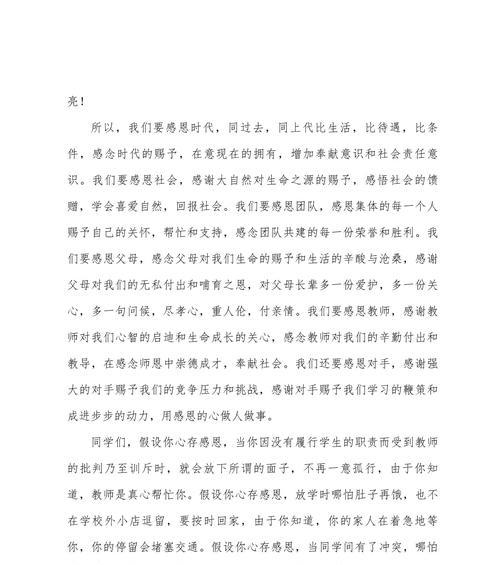 亮！

所以，我们要感恩时代，同过去，同上代比生活，比待遇，比条件，感念时代的赐予，在意现在的拥有，增加奉献意识和社会责任意识。我们要感恩社会，感谢大自然对生命之源的赐予，感悟社会的馈赠，学会喜爱自然，回报社会。我们要感恩团队，感恩集体的每一个人赐予自己的关怀，帮忙和支持，感念团队共建的每一份荣誉和胜利。我们要感恩父母，感念父母对我们生命的赐予和生活的辛酸与沧桑，感谢父母对我们的无私付出和哺育之恩，对父母长辈多一份爱护，多一份关心，多一句问候，尽孝心，重人伦，付亲情。我们要感恩教师，感谢教师对我们心智的启迪和生命成长的关心，感念教师对我们的辛勤付出和教导，在感念师恩中崇德成才，奉献社会。我们还要感恩对手，感谢强大的对手赐予我们的竞争压力和挑战，感谢对手赐予我们学习的鞭策和成进步步的动力，用感恩的心做人做事。

同学们，假设你心存感恩，当你因没有履行学生的职责而受到教师的批判乃至训斥时，就会放下所谓的面子，不再一意孤行，由于你知道，教师是真心帮忙你。假设你心存感恩，放学时哪怕肚子再饿，也不在学校外小店逗留，要按时回家，由于你知道，你的家人在着急地等你，你的停留会堵塞交通。假设你心存感恩，当同学间有了冲突，哪怕